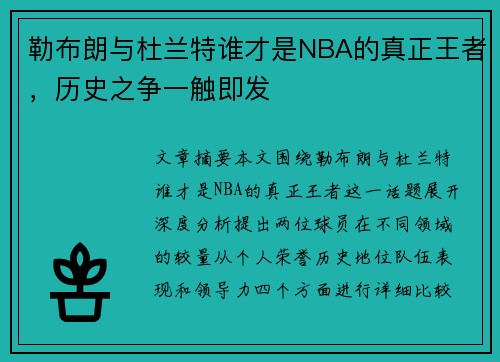 勒布朗与杜兰特谁才是NBA的真正王者，历史之争一触即发

文章摘要本文围绕勒布朗与杜兰特谁才是NBA的真正王者这一话题展开深度分析提出两位球员在不同领域的较量从个人荣誉历史地位队伍表现和领导力四个方面进行详细比较